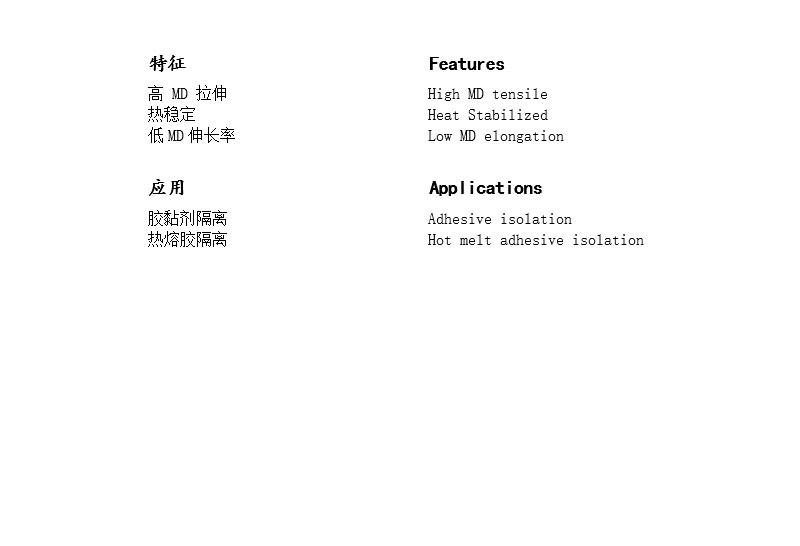 特征

高MD拉伸
热稳定
低MD伸长率

应用

胶黏剂隔离
热熔胶隔离

Features

High MD tensile
Heat Stabilized
Low MD elongation

Applications

Adhesive isolation
Hot melt adhesive isolation